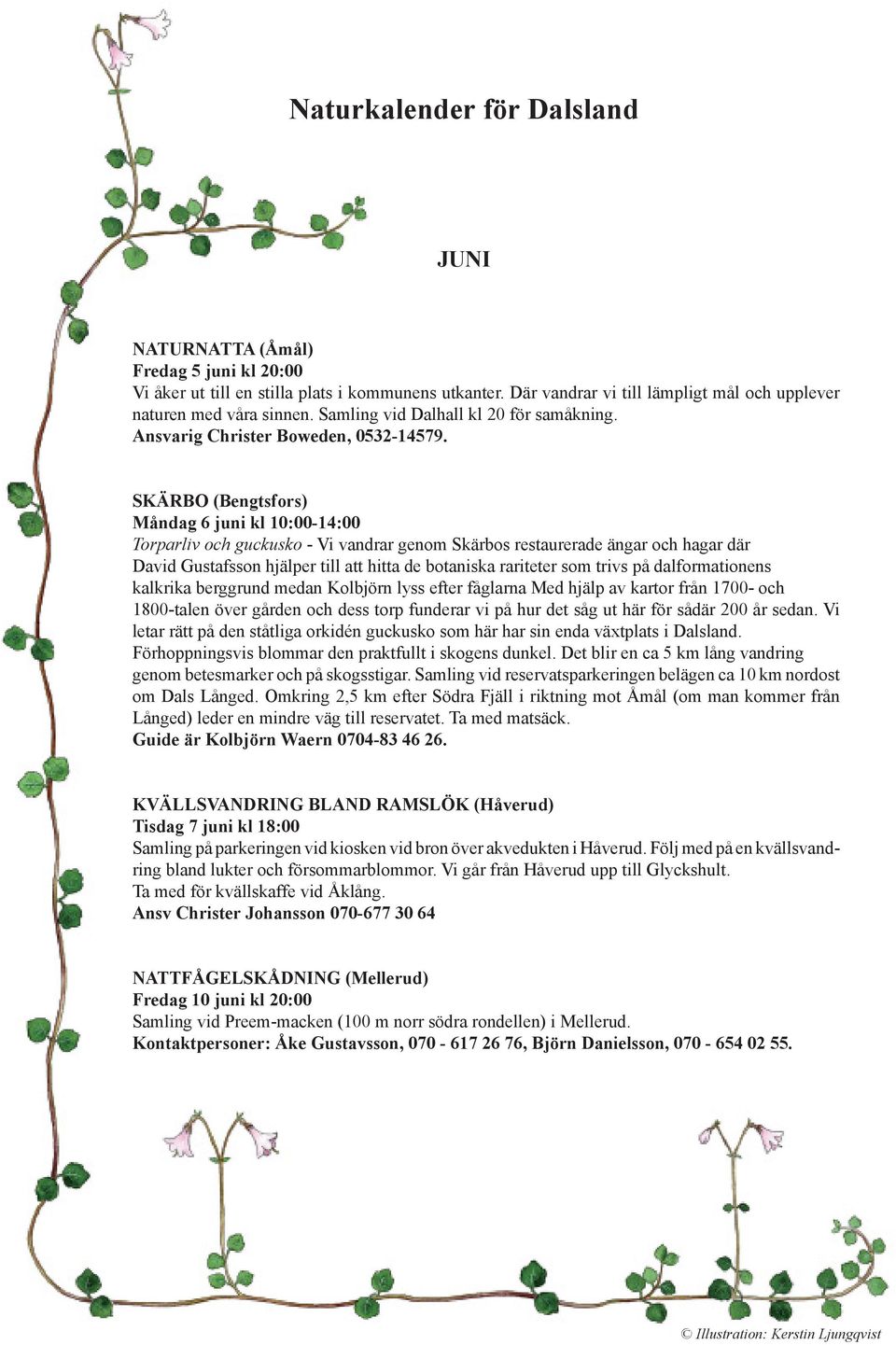 Naturkalender för Dalsland

JUNI

NATURNATTA (Åmål)
Fredag 5 juni kl 20:00
Vi åker ut till en stilla plats i kommunens utkanter. Där vandrar vi till lämpligt mål och upplever naturen med våra sinnen. Samling vid Dalhall kl 20 för samåkning.
Ansvarig Christer Boweden, 0532-14579.

SKÄRBO (Bengtsfors)
Måndag 6 juni kl 10:00-14:00
Torparliv och guckusko - Vi vandrar genom Skärbos restaurerade ängar och hagar där David Gustafsson hjälper till att hitta de botaniska rariteter som trivs på dalformationens kalkrika berggrund medan Kolbjörn lyss efter fåglarna Med hjälp av kartor från 1700- och 1800-talen över gården och dess torp funderar vi på hur det såg ut här för sådär 200 år sedan. Vi letar rätt på den ståtliga orkidén guckusko som här har sin enda växtplats i Dalsland. Förhoppningsvis blommar den praktfullt i skogens dunkel. Det blir en ca 5 km lång vandring genom betesmarker och på skogsstigar. Samling vid reservatsparkeringen belägen ca 10 km nordost om Dals Långed. Omkring 2,5 km efter Södra Fjäll i riktning mot Åmål (om man kommer från Långed) leder en mindre väg till reservatet. Ta med matsäck.
Guide är Kolbjörn Waern 0704-83 46 26.

KVÄLLSVANDRING BLAND RAMSLÖK (Håverud)
Tisdag 7 juni kl 18:00
Samling på parkeringen vid kiosken vid bron över akvedukten i Håverud. Följ med på en kvällsvandring bland lukter och försommarblommor. Vi går från Håverud upp till Glyckshult.
Ta med för kvällskaffe vid Åklång.
Ansv Christer Johansson 070-677 30 64

NATTFÅGELSKÅDNING (Mellerud)
Fredag 10 juni kl 20:00
Samling vid Preem-macken (100 m norr södra rondellen) i Mellerud.
Kontaktpersoner: Åke Gustavsson, 070 - 617 26 76, Björn Danielsson, 070 - 654 02 55.

© Illustration: Kerstin Ljungqvist